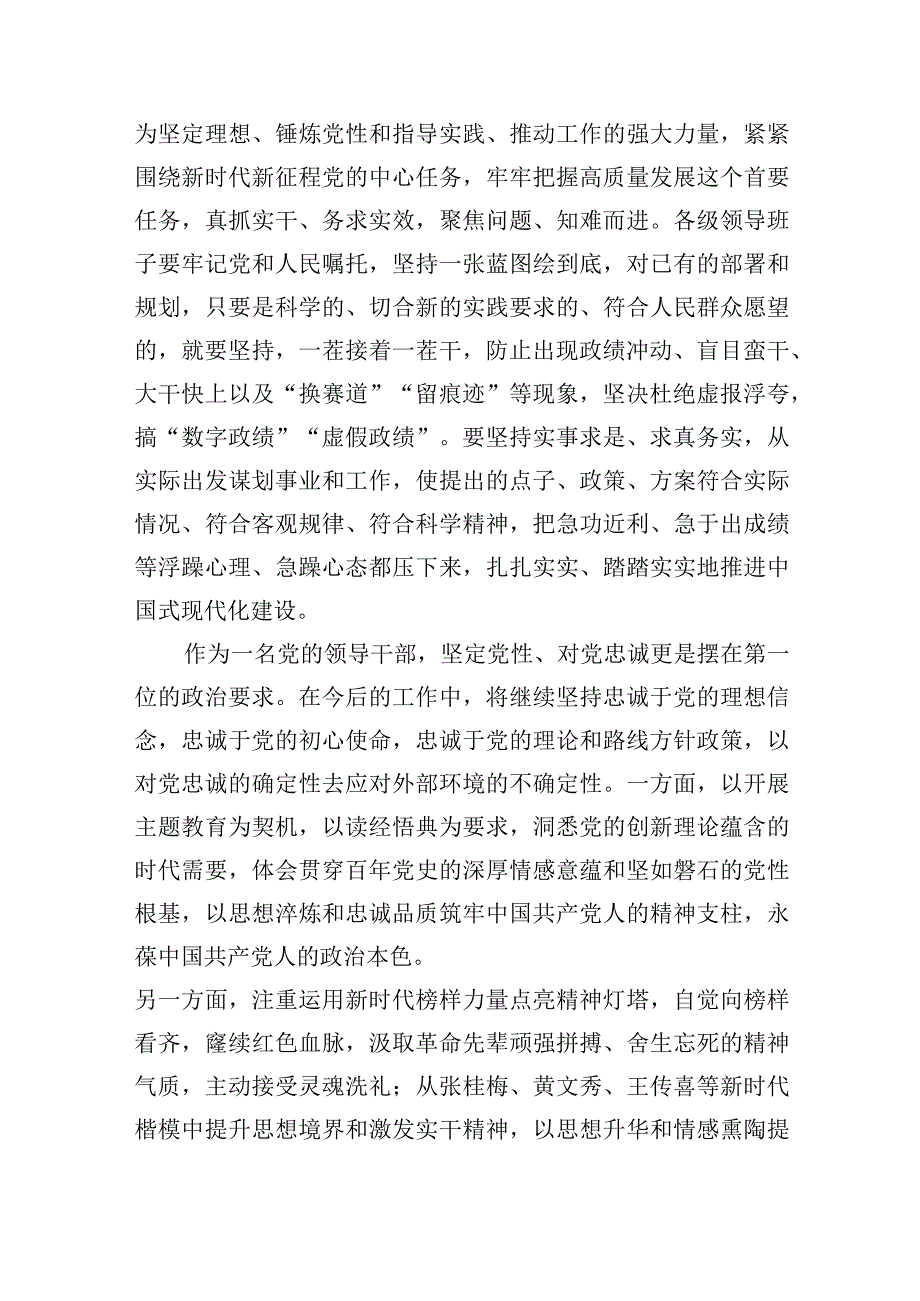 为坚定理想、锤炼党性和指导实践、推动工作的强大力量，紧紧围绕新时代新征程党的中心任务，牢牢把握高质量发展这个首要任务，真抓实干、务求实效，聚焦问题、知难而进。各级领导班子要牢记党和人民嘱托，坚持一张蓝图绘到底，对已有的部署和规划，只要是科学的、切合新的实践要求的、符合人民群众愿望的，就要坚持，一茬接着一茬干，防止出现政绩冲动、盲目蛮干、大干快上以及“换赛道”“留痕迹”等现象，坚决杜绝虚报浮夸，搞“数字政绩”“虚假政绩”。要坚持实事求是、求真务实，从实际出发谋划事业和工作，使提出的点子、政策、方案符合实际情况、符合客观规律、符合科学精神，把急功近利、急于出成绩等浮躁心理、急躁心态都压下来，扎扎实实、踏踏实实地推进中国式现代化建设。

作为一名党的领导干部，坚定党性、对党忠诚更是摆在第一位的政治要求。在今后的工作中，将继续坚持忠诚于党的理想信念，忠诚于党的初心使命，忠诚于党的理论和路线方针政策，以对党忠诚的确定性去应对外部环境的不确定性。一方面，以开展主题教育为契机，以读经悟典为要求，洞悉党的创新理论蕴含的时代需要，体会贯穿百年党史的深厚情感意蕴和坚如磐石的党性根基，以思想淬炼和忠诚品质筑牢中国共产党人的精神支柱，永葆中国共产党人的政治本色。

另一方面，注重运用新时代榜样力量点亮精神灯塔，自觉向榜样看齐，赓续红色血脉，汲取革命先辈顽强拼搏、舍生忘死的精神气质，主动接受灵魂洗礼；从张桂梅、黄文秀、王传喜等新时代楷模中提升思想境界和激发实干精神，以思想升华和情感熏陶提